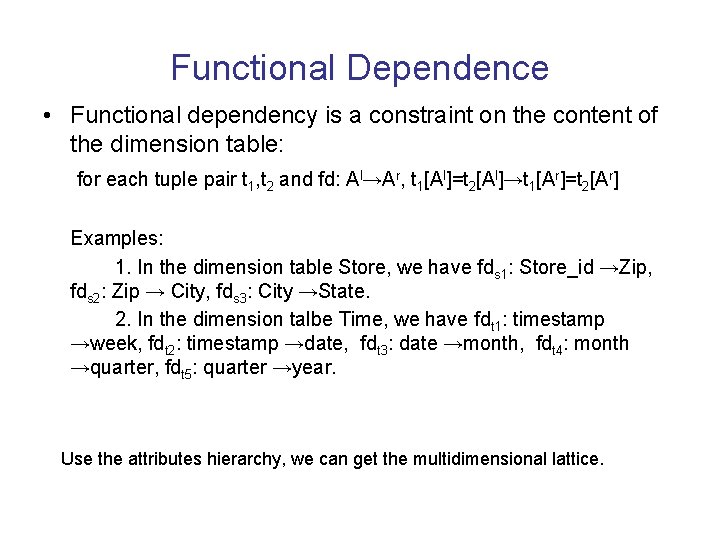 Functional Dependence

• Functional dependency is a constraint on the content of the dimension table:

for each tuple pair $t_1$,$t_2$ and fd: $A^l \rightarrow A^r$, $t_1[A^l]=t_2[A^l] \rightarrow t_1[A^r]=t_2[A^r]$

Examples:

1. In the dimension table Store, we have $fd_{s1}$: Store_id →Zip, $fd_{s2}$: Zip → City, $fd_{s3}$: City →State.

2. In the dimension talbe Time, we have $fd_{t1}$: timestamp →week, $fd_{t2}$: timestamp →date, $fd_{t3}$: date →month, $fd_{t4}$: month →quarter, $fd_{t5}$: quarter →year.

Use the attributes hierarchy, we can get the multidimensional lattice.